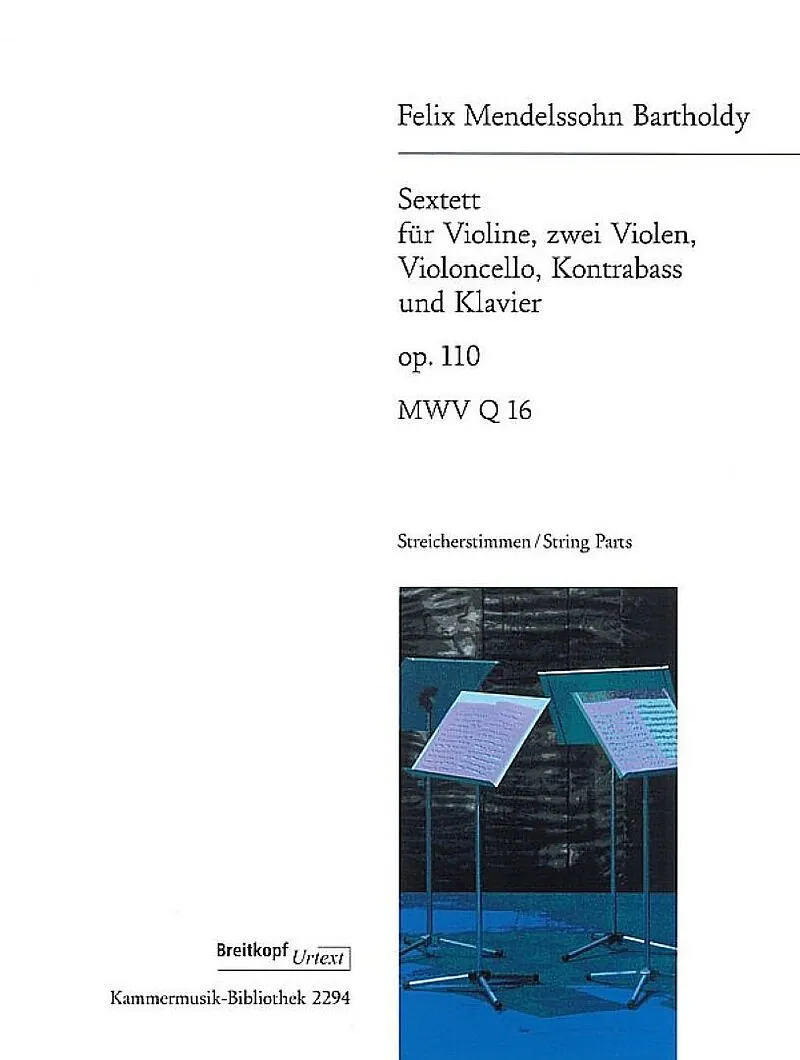 Felix Mendelssohn Bartholdy

Sextett
für Violine, zwei Violen,
Violoncello, Kontrabass
und Klavier

op. 110

MWV Q 16

Streicherstimmen / String Parts

Breitkopf Urtext

Kammermusik-Bibliothek 2294